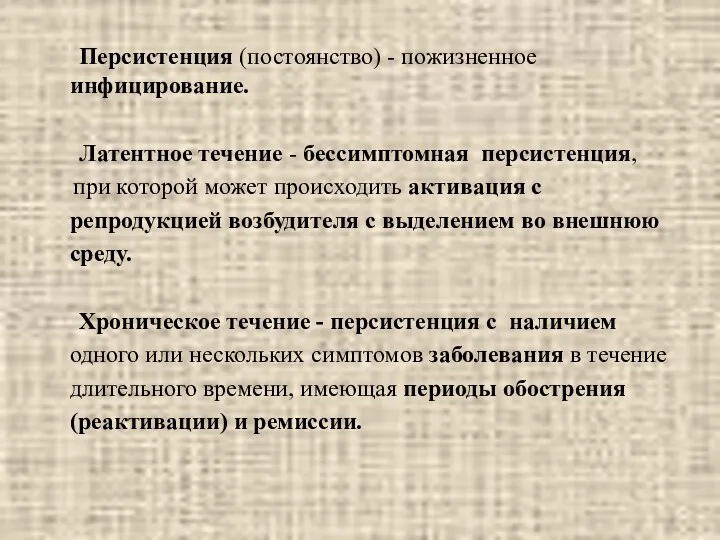 Персистенция (постоянство) - пожизненное инфицирование.

Латентное течение - бессимптомная персистенция, при которой может происходить активация с репродукцией возбудителя с выделением во внешнюю среду.

Хроническое течение - персистенция с наличием одного или нескольких симптомов заболевания в течение длительного времени, имеющая периоды обострения (реактивации) и ремиссии.